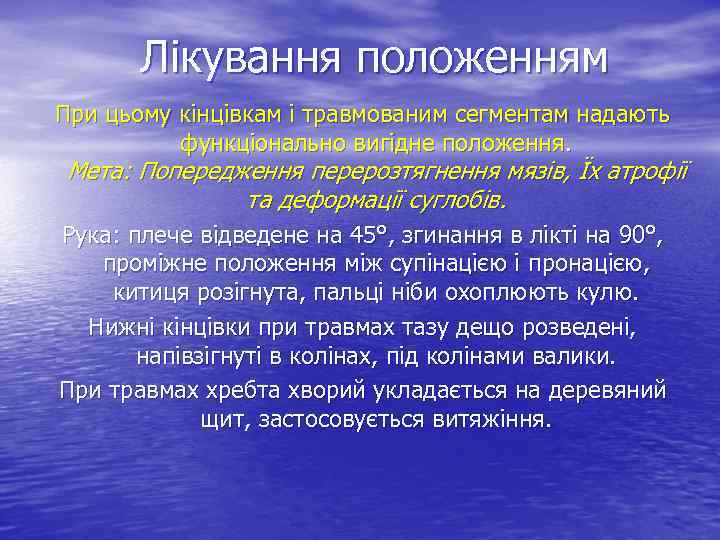 Лікування положенням

При цьому кінцівкам і травмованим сегментам надають функціонально вигідне положення.

Мета: Попередження перерозтягнення мязів, Їх атрофії та деформації суглобів.

Рука: плече відведене на 45°, згинання в лікті на 90°, проміжне положення між супінацією і пронацією, китиця розігнута, пальці ніби охоплюють кулю.

Нижні кінцівки при травмах тазу дещо розведені, напівзігнуті в колінах, під колінами валики.

При травмах хребта хворий укладається на деревяний щит, застосовується витяжіння.